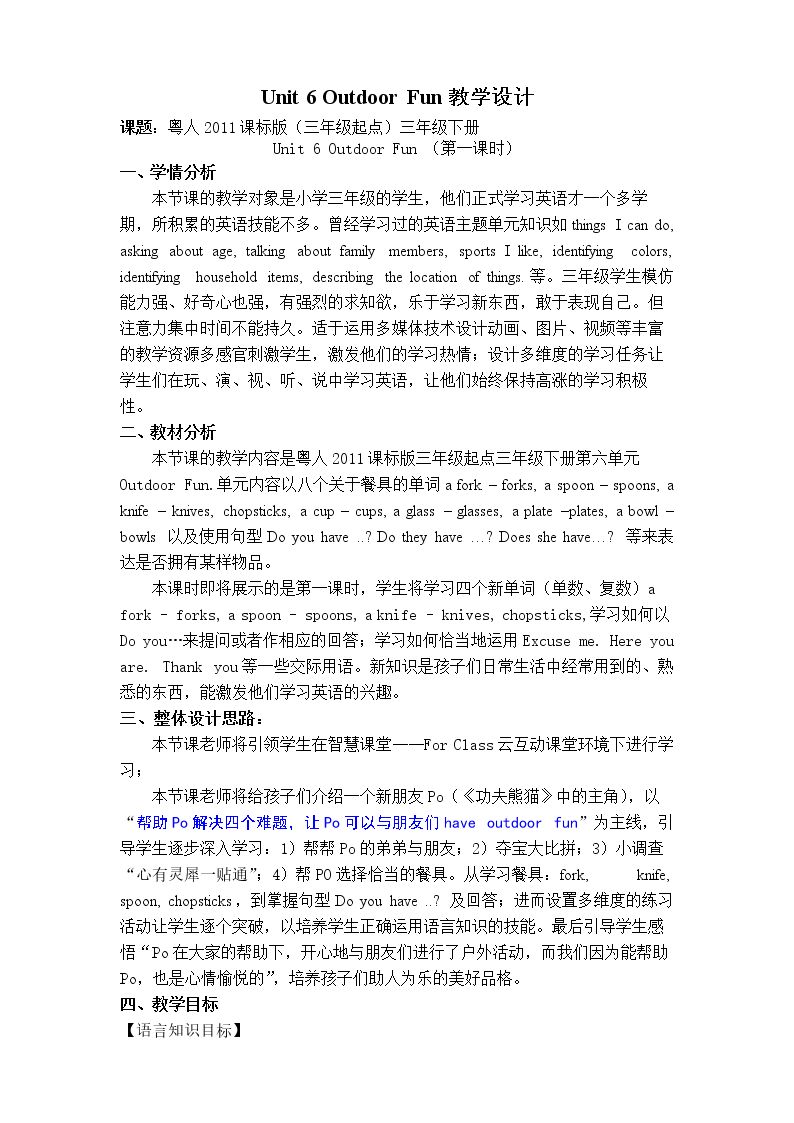 Unit 6 Outdoor Fun教学设计

课题：粤人2011课标版（三年级起点）三年级下册

Unit 6 Outdoor Fun （第一课时）

一、学情分析

本节课的教学对象是小学三年级的学生，他们正式学习英语才一个多学期，所积累的英语技能不多。曾经学习过的英语主题单元知识如things I can do, asking about age, talking about family members, sports I like, identifying colors, identifying household items, describing the location of things.等。三年级学生模仿能力强、好奇心也强，有强烈的求知欲，乐于学习新东西，敢于表现自己。但注意力集中时间不能持久。适于运用多媒体技术设计动画、图片、视频等丰富的教学资源多感官刺激学生，激发他们的学习热情；设计多维度的学习任务让学生们在玩、演、视、听、说中学习英语，让他们始终保持高涨的学习积极性。

二、教材分析

本节课的教学内容是粤人2011课标版三年级起点三年级下册第六单元Outdoor Fun.单元内容以八个关于餐具的单词a fork – forks, a spoon – spoons, a knife – knives, chopsticks, a cup – cups, a glass – glasses, a plate –plates, a bowl – bowls 以及使用句型Do you have ..? Do they have …? Does she have…? 等来表达是否拥有某样物品。

本课时即将展示的是第一课时，学生将学习四个新单词（单数、复数）a fork - forks, a spoon - spoons, a knife - knives, chopsticks,学习如何以Do you…来提问或者作相应的回答；学习如何恰当地运用Excuse me. Here you are. Thank you等一些交际用语。新知识是孩子们日常生活中经常用到的、熟悉的东西，能激发他们学习英语的兴趣。

三、整体设计思路：

本节课老师将引领学生在智慧课堂——For Class云互动课堂环境下进行学习；

本节课老师将给孩子们介绍一个新朋友Po（《功夫熊猫》中的主角），以“帮助Po解决四个难题，让Po可以与朋友们have outdoor fun”为主线，引导学生逐步深入学习：1）帮帮Po的弟弟与朋友；2）夺宝大比拼；3）小调查“心有灵犀一贴通”；4）帮PO选择恰当的餐具。从学习餐具：fork, knife, spoon, chopsticks，到掌握句型Do you have ..? 及回答；进而设置多维度的练习活动让学生逐个突破，以培养学生正确运用语言知识的技能。最后引导学生感悟“Po在大家的帮助下，开心地与朋友们进行了户外活动，而我们因为能帮助Po，也是心情愉悦的”，培养孩子们助人为乐的美好品格。

四、教学目标

【语言知识目标】